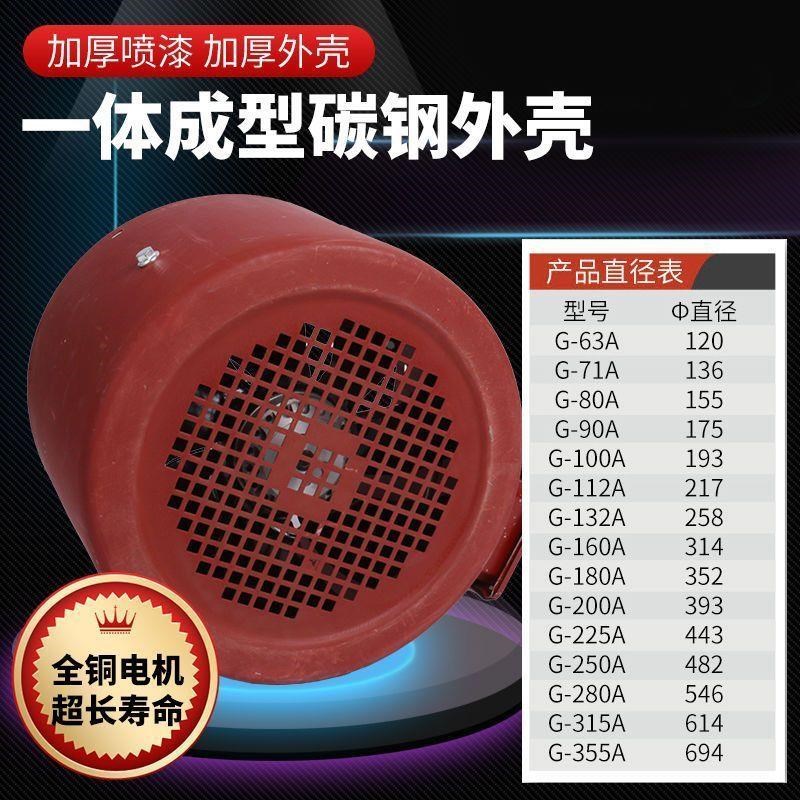 加厚喷漆 加厚外壳

一体成型碳钢外壳

产品直径表

| 型号 | Φ直径 |
|---|---|
| G-63A | 120 |
| G-71A | 136 |
| G-80A | 155 |
| G-90A | 175 |
| G-100A | 193 |
| G-112A | 217 |
| G-132A | 258 |
| G-160A | 314 |
| G-180A | 352 |
| G-200A | 393 |
| G-225A | 443 |
| G-250A | 482 |
| G-280A | 546 |
| G-315A | 614 |
| G-355A | 694 |

全铜电机
超长寿命